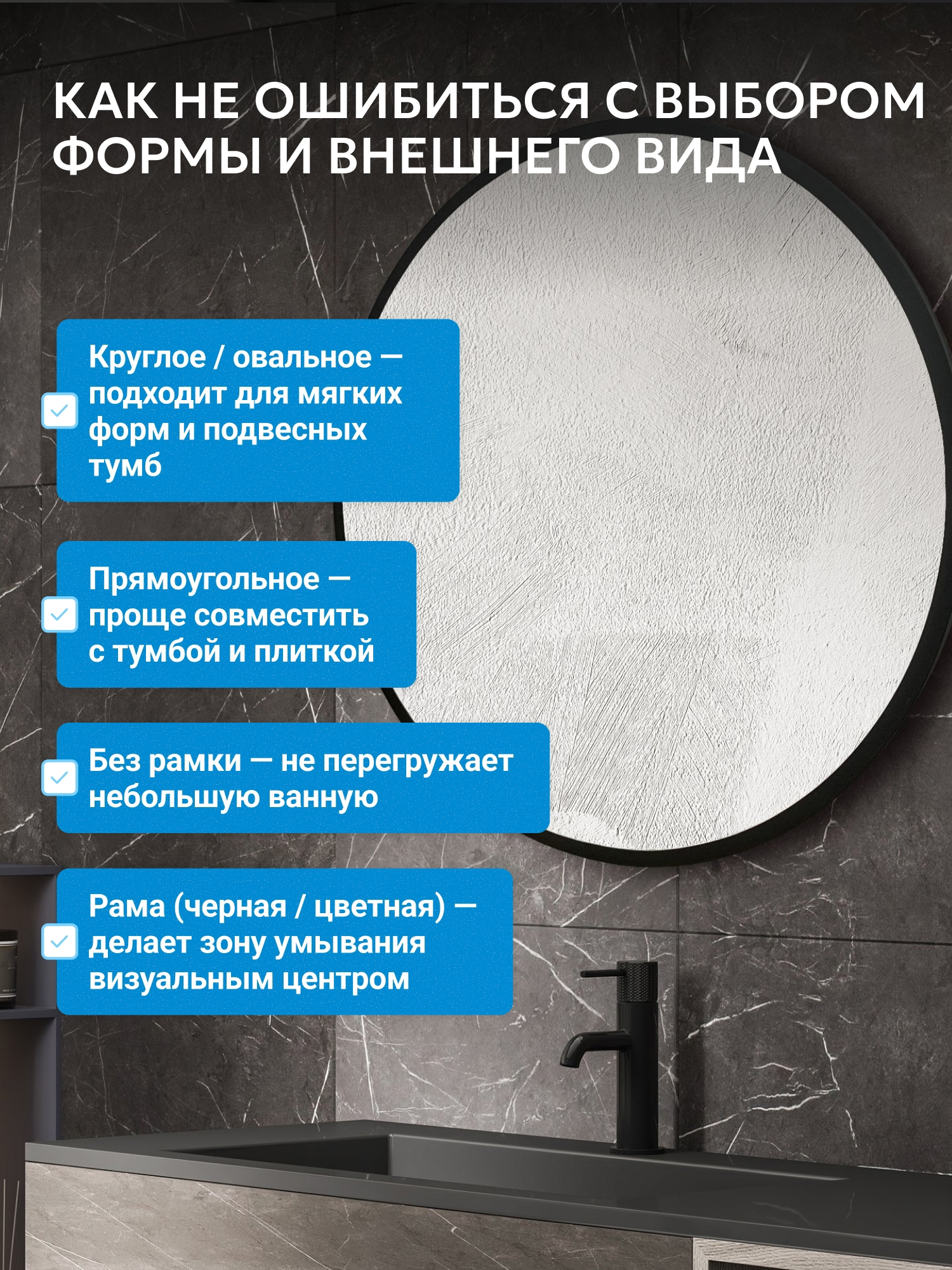 КАК НЕ ОШИБИТЬСЯ С ВЫБОРОМ ФОРМЫ И ВНЕШНЕГО ВИДА

Круглое / овальное — подходит для мягких форм и подвесных тумб

Прямоугольное — проще совместить с тумбой и плиткой

Без рамки — не перегружает небольшую ванную

Рама (черная / цветная) — делает зону умывания визуальным центром